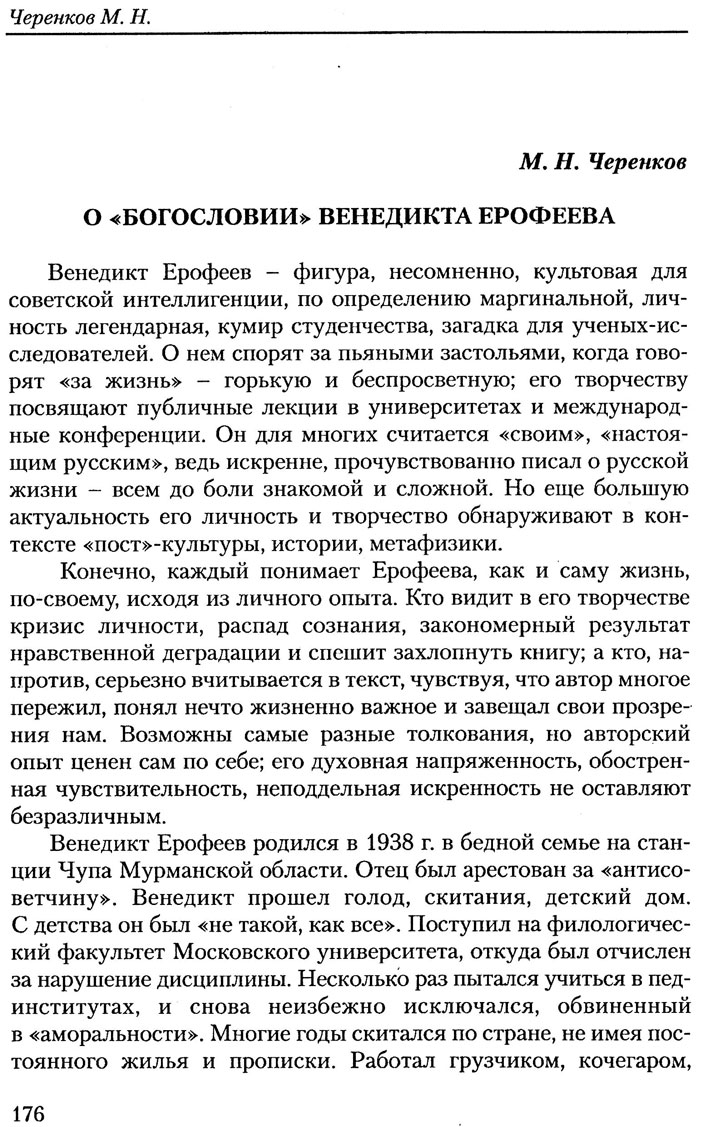 Черенков М. Н.

М. Н. Черенков

О «БОГОСЛОВИИ» ВЕНЕДИКТА ЕРОФЕЕВА

Венедикт Ерофеев – фигура, несомненно, культовая для советской интеллигенции, по определению маргинальной, личность легендарная, кумир студенчества, загадка для ученых-исследователей. О нем спорят за пьяными застольями, когда говорят «за жизнь» – горькую и беспросветную; его творчеству посвящают публичные лекции в университетах и международные конференции. Он для многих считается «своим», «настоящим русским», ведь искренне, прочувствованно писал о русской жизни – всем до боли знакомой и сложной. Но еще большую актуальность его личность и творчество обнаруживают в контексте «пост»-культуры, истории, метафизики.

Конечно, каждый понимает Ерофеева, как и саму жизнь, по-своему, исходя из личного опыта. Кто видит в его творчестве кризис личности, распад сознания, закономерный результат нравственной деградации и спешит захлопнуть книгу; а кто, напротив, серьезно вчитывается в текст, чувствуя, что автор многое пережил, понял нечто жизненно важное и завещал свои прозрения нам. Возможны самые разные толкования, но авторский опыт ценен сам по себе; его духовная напряженность, обостренная чувствительность, неподдельная искренность не оставляют безразличным.

Венедикт Ерофеев родился в 1938 г. в бедной семье на станции Чупа Мурманской области. Отец был арестован за «антисоветчину». Венедикт прошел голод, скитания, детский дом. С детства он был «не такой, как все». Поступил на филологический факультет Московского университета, откуда был отчислен за нарушение дисциплины. Несколько раз пытался учиться в пединститутах, и снова неизбежно исключался, обвиненный в «аморальности». Многие годы скитался по стране, не имея постоянного жилья и прописки. Работал грузчиком, кочегаром,

176